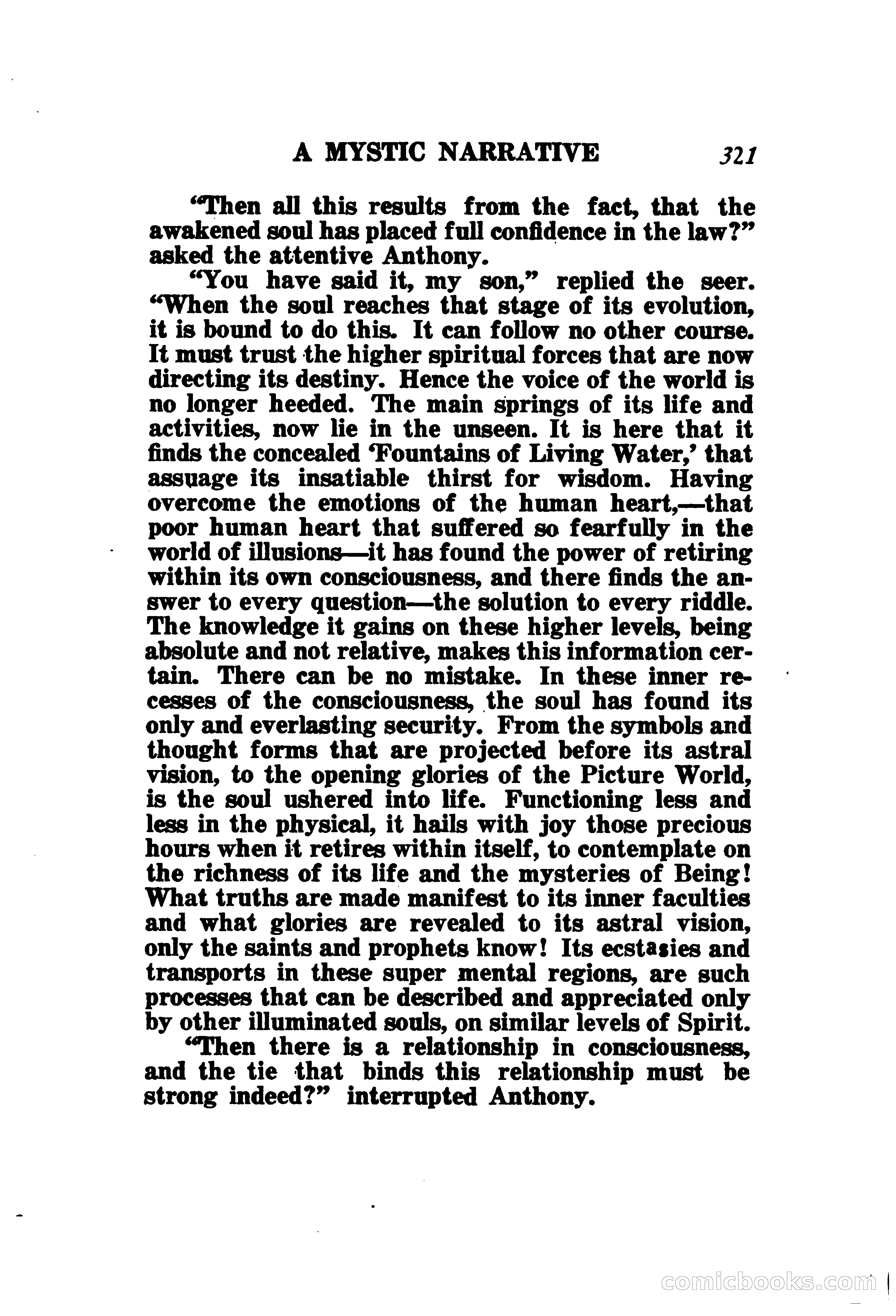 A MYSTIC NARRATIVE 321

"Then all this results from the fact, that the awakened soul has placed full confidence in the law?" asked the attentive Anthony.

"You have said it, my son," replied the seer. "When the soul reaches that stage of its evolution, it is bound to do this. It can follow no other course. It must trust the higher spiritual forces that are now directing its destiny. Hence the voice of the world is no longer heeded. The main springs of its life and activities, now lie in the unseen. It is here that it finds the concealed 'Fountains of Living Water,' that assuage its insatiable thirst for wisdom. Having overcome the emotions of the human heart,—that poor human heart that suffered so fearfully in the world of illusions—it has found the power of retiring within its own consciousness, and there finds the answer to every question—the solution to every riddle. The knowledge it gains on these higher levels, being absolute and not relative, makes this information certain. There can be no mistake. In these inner recesses of the consciousness, the soul has found its only and everlasting security. From the symbols and thought forms that are projected before its astral vision, to the opening glories of the Picture World, is the soul ushered into life. Functioning less and less in the physical, it hails with joy those precious hours when it retires within itself, to contemplate on the richness of its life and the mysteries of Being! What truths are made manifest to its inner faculties and what glories are revealed to its astral vision, only the saints and prophets know! Its ecstasies and transports in these super mental regions, are such processes that can be described and appreciated only by other illuminated souls, on similar levels of Spirit.

"Then there is a relationship in consciousness, and the tie that binds this relationship must be strong indeed?" interrupted Anthony.

comicbooks.com